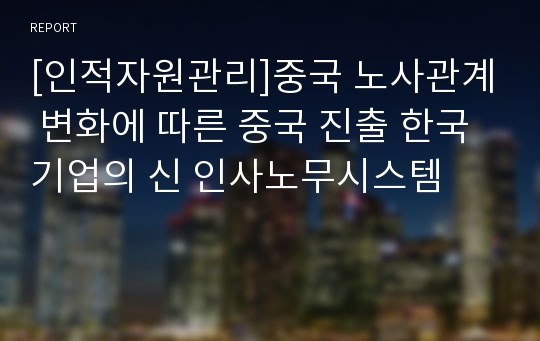 REPORT

[인적자원관리]중국 노사관계 변화에 따른 중국 진출 한국 기업의 신 인사노무시스템